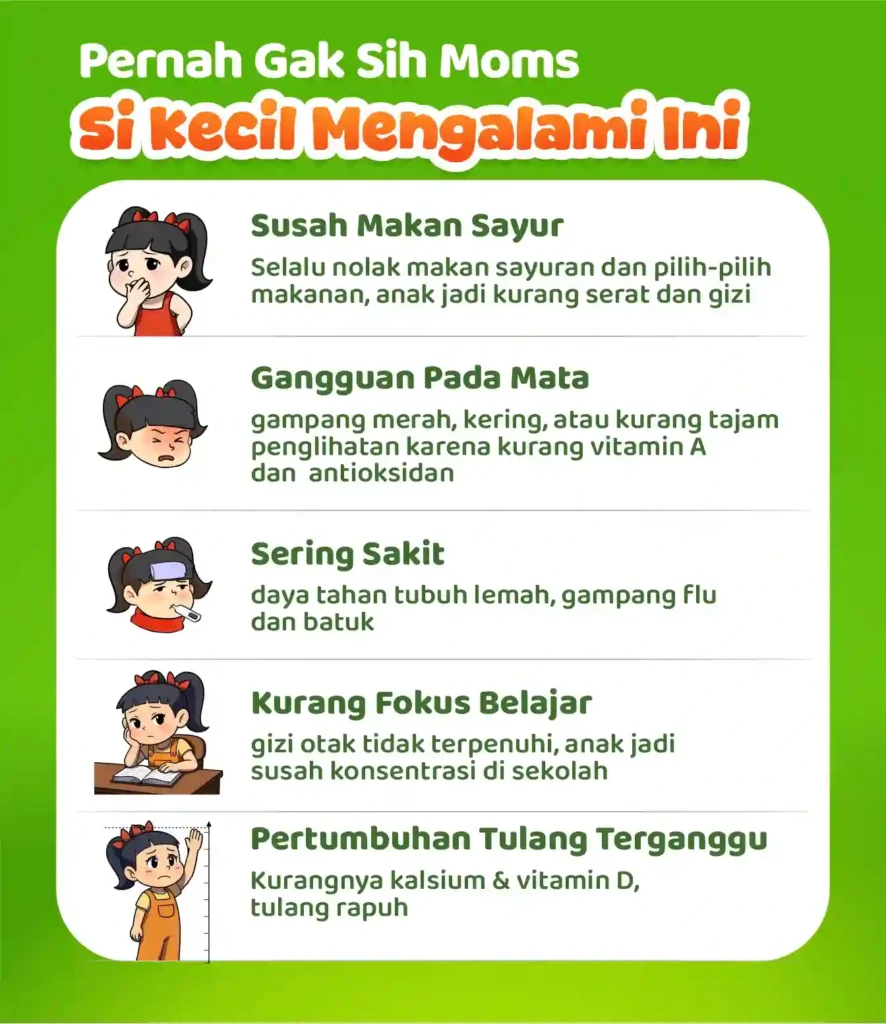 Pernah Gak Sih Moms
Si Kecil Mengalami Ini

Susah Makan Sayur

Selalu nolak makan sayuran dan pilih-pilih makanan, anak jadi kurang serat dan gizi

Gangguan Pada Mata

gampang merah, kering, atau kurang tajam penglihatan karena kurang vitamin A dan antioksidan

Sering Sakit

daya tahan tubuh lemah, gampang flu dan batuk

Kurang Fokus Belajar

gizi otak tidak terpenuhi, anak jadi susah konsentrasi di sekolah

Pertumbuhan Tulang Terganggu

Kurangnya kalsium & vitamin D, tulang rapuh